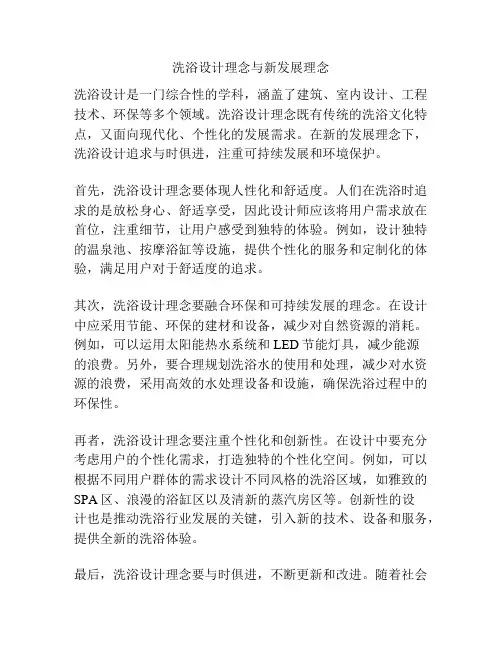 洗浴设计理念与新发展理念

洗浴设计是一门综合性的学科，涵盖了建筑、室内设计、工程技术、环保等多个领域。洗浴设计理念既有传统的洗浴文化特点，又面向现代化、个性化的发展需求。在新的发展理念下，洗浴设计追求与时俱进，注重可持续发展和环境保护。

首先，洗浴设计理念要体现人性化和舒适度。人们在洗浴时追求的是放松身心、舒适享受，因此设计师应该将用户需求放在首位，注重细节，让用户感受到独特的体验。例如，设计独特的温泉池、按摩浴缸等设施，提供个性化的服务和定制化的体验，满足用户对于舒适度的追求。

其次，洗浴设计理念要融合环保和可持续发展的理念。在设计中应采用节能、环保的建材和设备，减少对自然资源的消耗。例如，可以运用太阳能热水系统和LED节能灯具，减少能源的浪费。另外，要合理规划洗浴水的使用和处理，减少对水资源的浪费，采用高效的水处理设备和设施，确保洗浴过程中的环保性。

再者，洗浴设计理念要注重个性化和创新性。在设计中要充分考虑用户的个性化需求，打造独特的个性化空间。例如，可以根据不同用户群体的需求设计不同风格的洗浴区域，如雅致的SPA区、浪漫的浴缸区以及清新的蒸汽房区等。创新性的设计也是推动洗浴行业发展的关键，引入新的技术、设备和服务，提供全新的洗浴体验。

最后，洗浴设计理念要与时俱进，不断更新和改进。随着社会